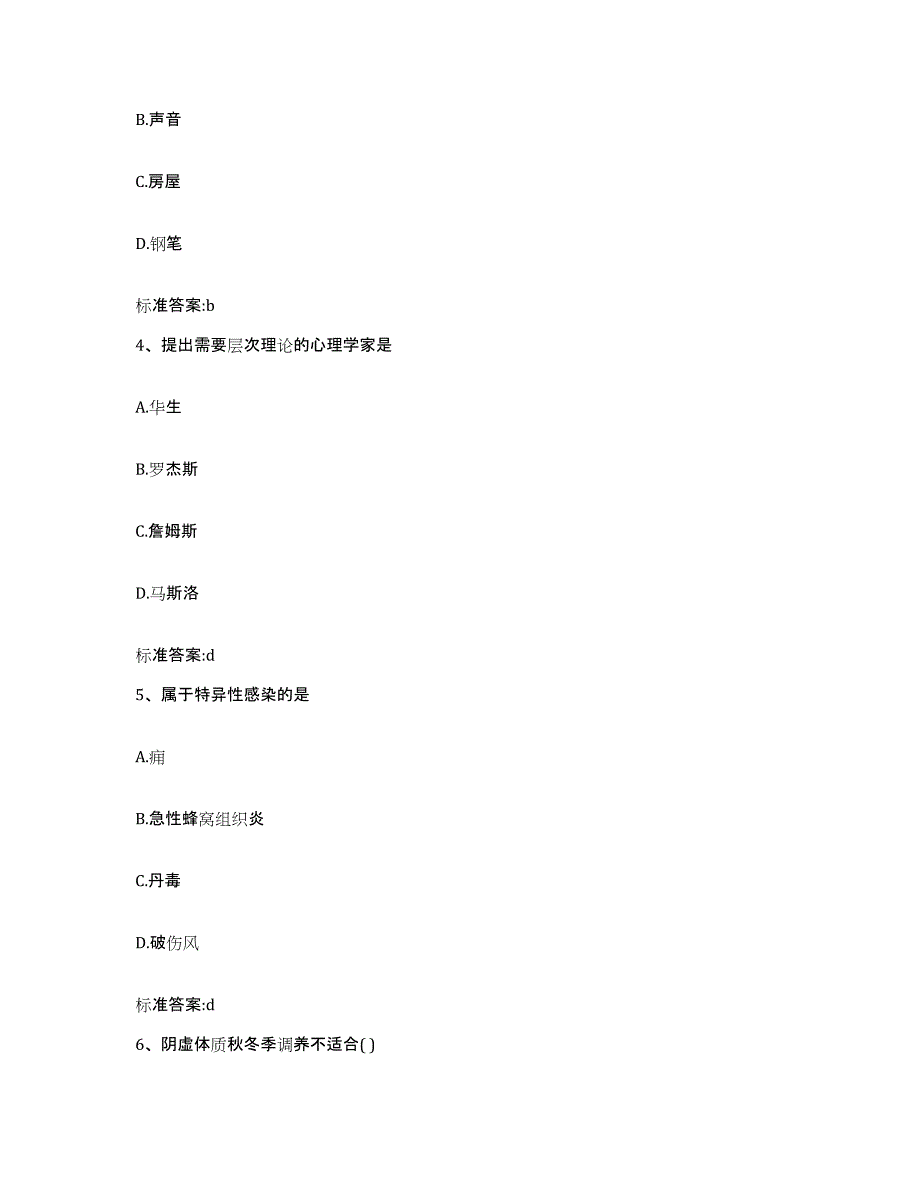 B.声音

C.房屋

D.钢笔

标准答案:b

4、提出需要层次理论的心理学家是

A.华生

B.罗杰斯

C.詹姆斯

D.马斯洛

标准答案:d

5、属于特异性感染的是

A.痈

B.急性蜂窝组织炎

C.丹毒

D.破伤风

标准答案:d

6、阴虚体质秋冬季调养不适合( )